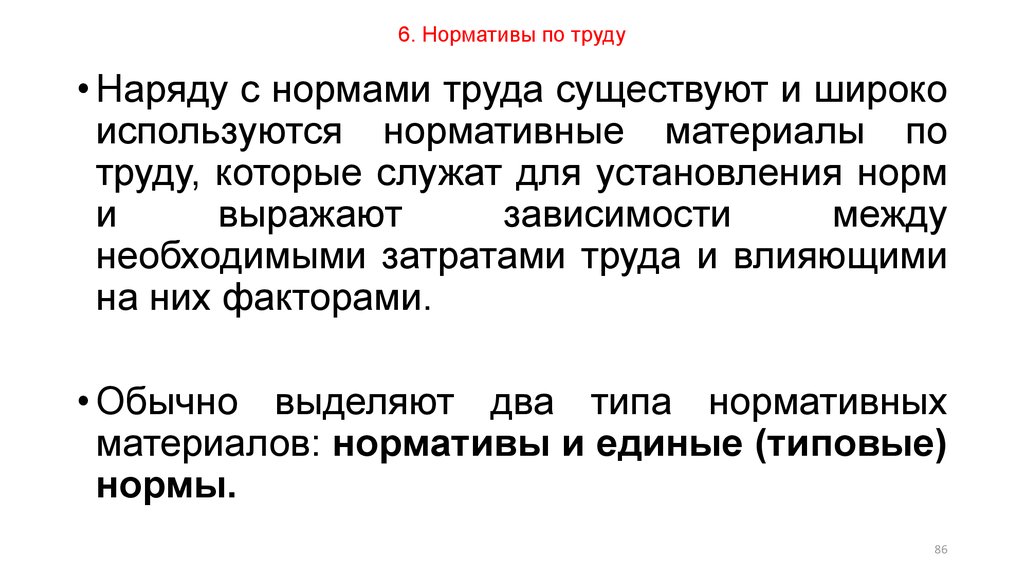 6. Нормативы по труду

• Наряду с нормами труда существуют и широко используются нормативные материалы по труду, которые служат для установления норм и выражают зависимости между необходимыми затратами труда и влияющими на них факторами.

• Обычно выделяют два типа нормативных материалов: нормативы и единые (типовые) нормы.

86